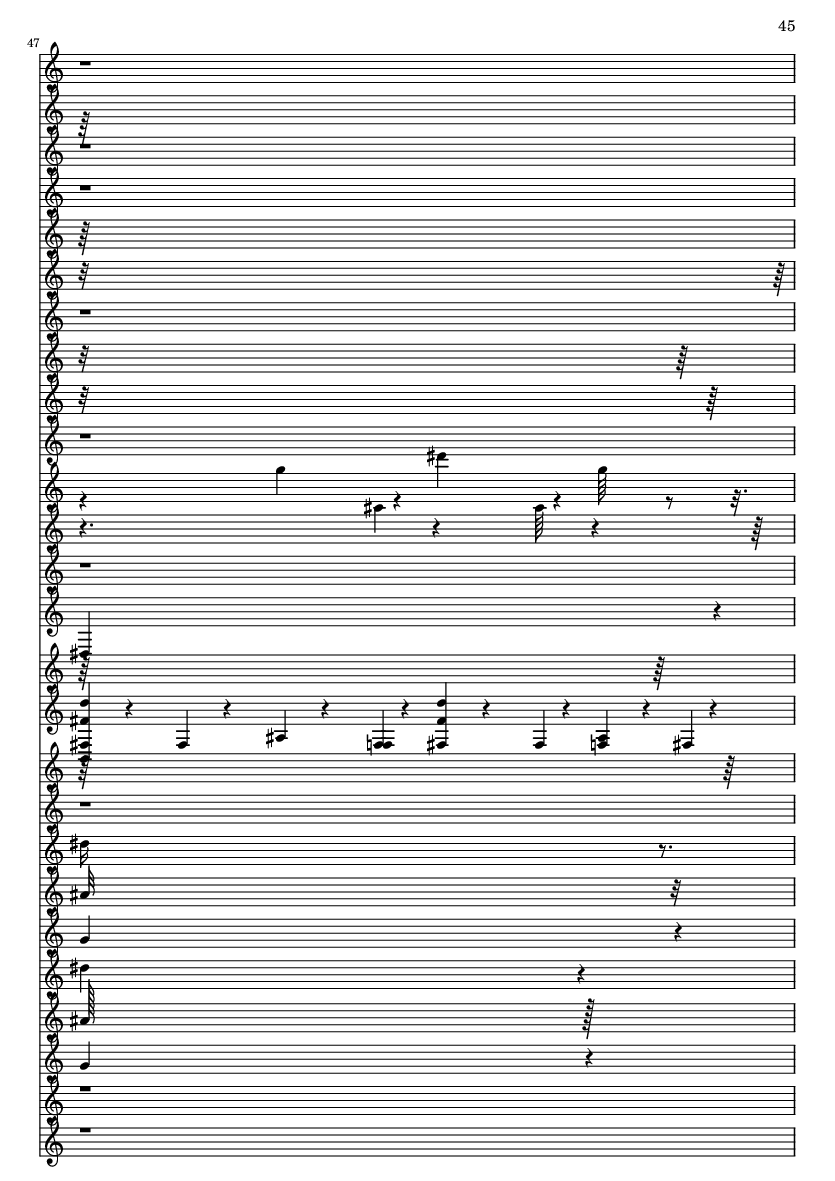 45

47